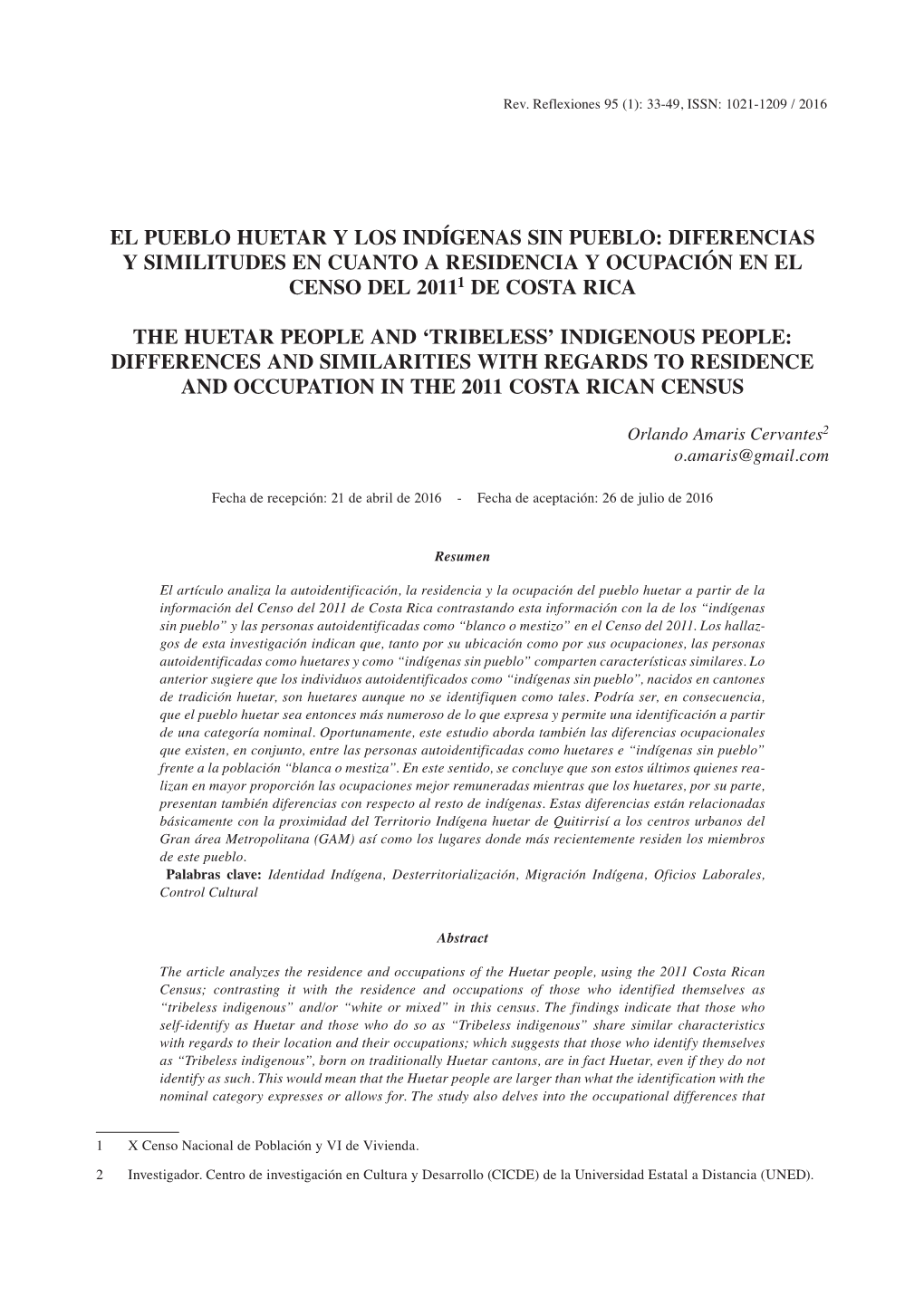 Rev. Reflexiones 95 (1): 33-49, ISSN: 1021-1209 / 2016

EL PUEBLO HUETAR Y LOS INDÍGENAS SIN PUEBLO: DIFERENCIAS Y SIMILITUDES EN CUANTO A RESIDENCIA Y OCUPACIÓN EN EL CENSO DEL 2011$^1$ DE COSTA RICA

THE HUETAR PEOPLE AND ‘TRIBELESS’ INDIGENOUS PEOPLE: DIFFERENCES AND SIMILARITIES WITH REGARDS TO RESIDENCE AND OCCUPATION IN THE 2011 COSTA RICAN CENSUS

Orlando Amaris Cervantes$^2$
o.amaris@gmail.com

Fecha de recepción: 21 de abril de 2016 - Fecha de aceptación: 26 de julio de 2016

Resumen

El artículo analiza la autoidentificación, la residencia y la ocupación del pueblo huetar a partir de la información del Censo del 2011 de Costa Rica contrastando esta información con la de los “indígenas sin pueblo” y las personas autoidentificadas como “blanco o mestizo” en el Censo del 2011. Los hallazgos de esta investigación indican que, tanto por su ubicación como por sus ocupaciones, las personas autoidentificadas como huetares y como “indígenas sin pueblo” comparten características similares. Lo anterior sugiere que los individuos autoidentificados como “indígenas sin pueblo”, nacidos en cantones de tradición huetar, son huetares aunque no se identifiquen como tales. Podría ser, en consecuencia, que el pueblo huetar sea entonces más numeroso de lo que expresa y permite una identificación a partir de una categoría nominal. Oportunamente, este estudio aborda también las diferencias ocupacionales que existen, en conjunto, entre las personas autoidentificadas como huetares e “indígenas sin pueblo” frente a la población “blanca o mestiza”. En este sentido, se concluye que son estos últimos quienes realizan en mayor proporción las ocupaciones mejor remuneradas mientras que los huetares, por su parte, presentan también diferencias con respecto al resto de indígenas. Estas diferencias están relacionadas básicamente con la proximidad del Territorio Indígena huetar de Quitirrisí a los centros urbanos del Gran área Metropolitana (GAM) así como los lugares donde más recientemente residen los miembros de este pueblo.
Palabras clave: Identidad Indígena, Desterritorialización, Migración Indígena, Oficios Laborales, Control Cultural

Abstract

The article analyzes the residence and occupations of the Huetar people, using the 2011 Costa Rican Census; contrasting it with the residence and occupations of those who identified themselves as “tribeless indigenous” and/or “white or mixed” in this census. The findings indicate that those who self-identify as Huetar and those who do so as “Tribeless indigenous” share similar characteristics with regards to their location and their occupations; which suggests that those who identify themselves as “Tribeless indigenous”, born on traditionally Huetar cantons, are in fact Huetar, even if they do not identify as such. This would mean that the Huetar people are larger than what the identification with the nominal category expresses or allows for. The study also delves into the occupational differences that

1 X Censo Nacional de Población y VI de Vivienda.

2 Investigador. Centro de investigación en Cultura y Desarrollo (CICDE) de la Universidad Estatal a Distancia (UNED).